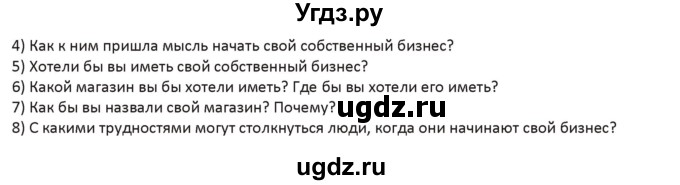 Угдз.ру

4) Как к ним пришла мысль начать свой собственный бизнес?
5) Хотели бы вы иметь свой собственный бизнес?
6) Какой магазин вы бы хотели иметь? Где бы вы хотели его иметь?
7) Как бы вы назвали свой магазин? Почему? ugdz.ru
8) С какими трудностями могут столкнуться люди, когда они начинают свой бизнес?

ugdz.ru